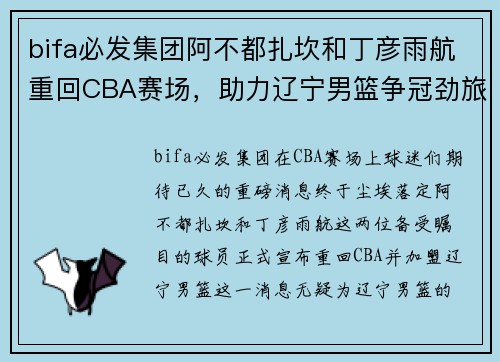 bifa必发集团阿不都扎坎和丁彦雨航重回CBA赛场，助力辽宁男篮争冠劲旅

bifa必发集团在CBA赛场上球迷们期待已久的重磅消息终于尘埃落定阿不都扎坎和丁彦雨航这两位备受瞩目的球员正式宣布重回CBA并加盟辽宁男篮这一消息无疑为辽宁男篮的